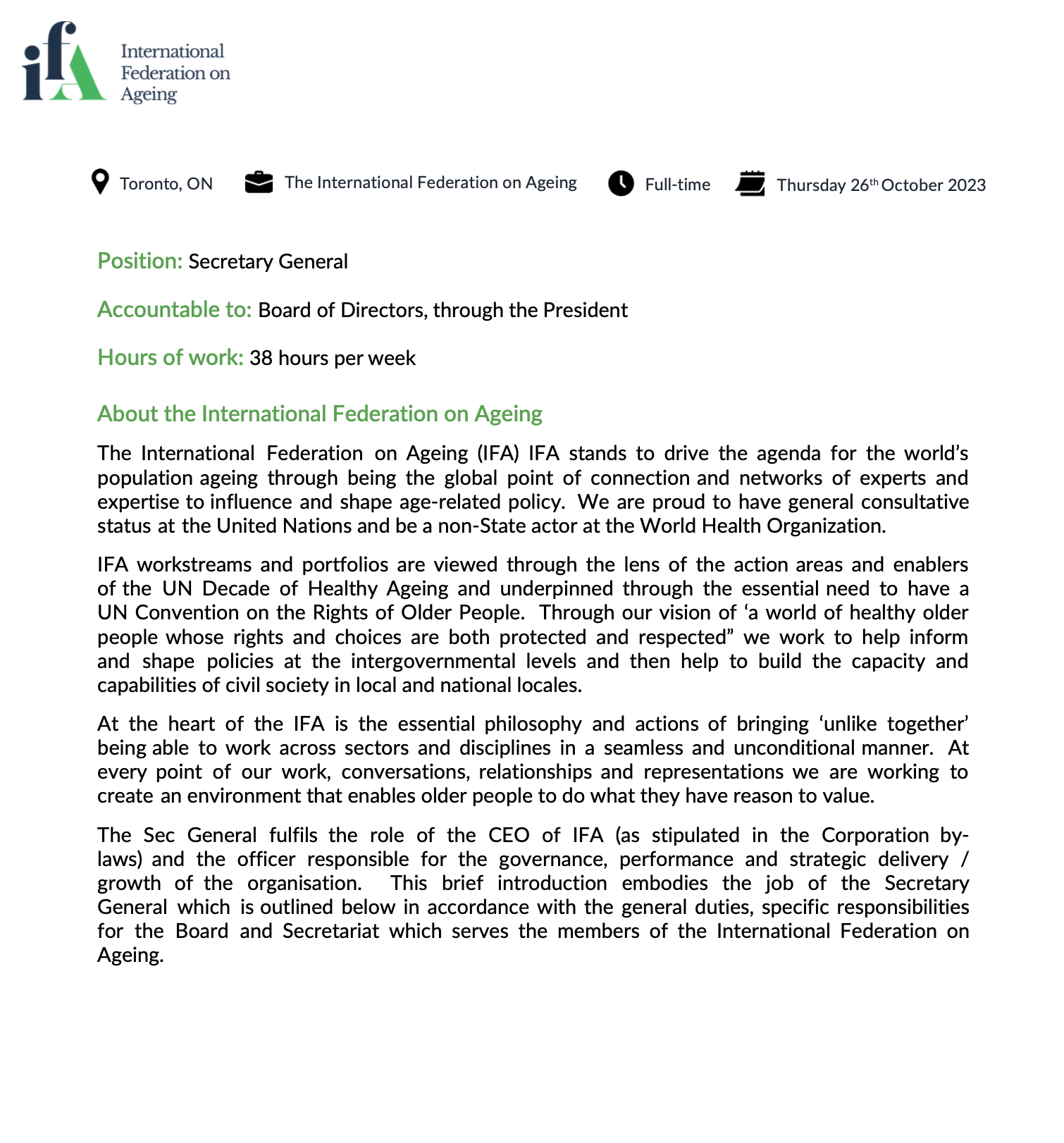 ifA International Federation on Ageing

Toronto, ON The International Federation on Ageing Full-time Thursday 26th October 2023

Position: Secretary General

Accountable to: Board of Directors, through the President

Hours of work: 38 hours per week

About the International Federation on Ageing

The International Federation on Ageing (IFA) IFA stands to drive the agenda for the world's population ageing through being the global point of connection and networks of experts and expertise to influence and shape age-related policy. We are proud to have general consultative status at the United Nations and be a non-State actor at the World Health Organization.

IFA workstreams and portfolios are viewed through the lens of the action areas and enablers of the UN Decade of Healthy Ageing and underpinned through the essential need to have a UN Convention on the Rights of Older People. Through our vision of 'a world of healthy older people whose rights and choices are both protected and respected" we work to help inform and shape policies at the intergovernmental levels and then help to build the capacity and capabilities of civil society in local and national locales.

At the heart of the IFA is the essential philosophy and actions of bringing 'unlike together' being able to work across sectors and disciplines in a seamless and unconditional manner. At every point of our work, conversations, relationships and representations we are working to create an environment that enables older people to do what they have reason to value.

The Sec General fulfils the role of the CEO of IFA (as stipulated in the Corporation by-laws) and the officer responsible for the governance, performance and strategic delivery / growth of the organisation. This brief introduction embodies the job of the Secretary General which is outlined below in accordance with the general duties, specific responsibilities for the Board and Secretariat which serves the members of the International Federation on Ageing.